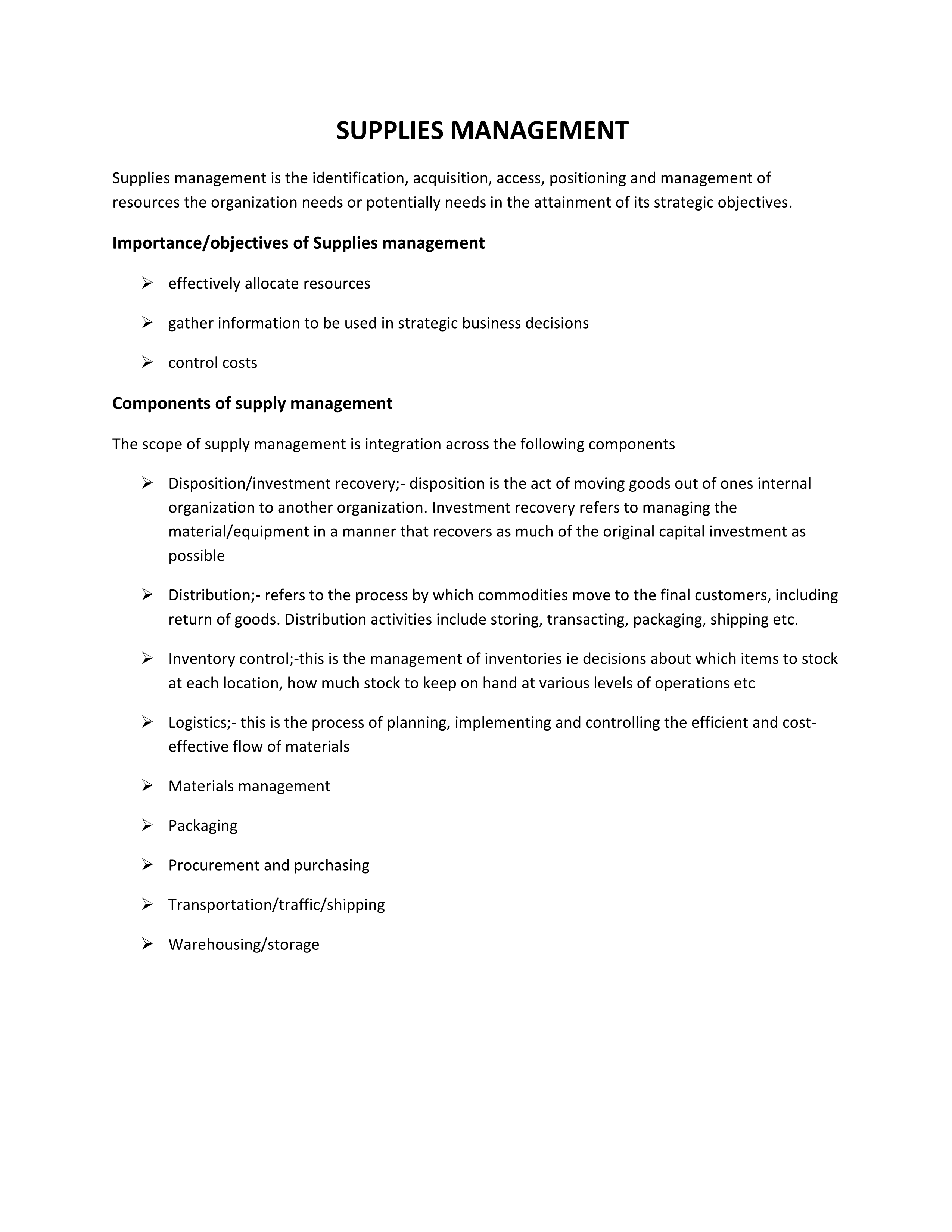 SUPPLIES MANAGEMENT

Supplies management is the identification, acquisition, access, positioning and management of resources the organization needs or potentially needs in the attainment of its strategic objectives.

Importance/objectives of Supplies management

➢ effectively allocate resources

➢ gather information to be used in strategic business decisions

➢ control costs

Components of supply management

The scope of supply management is integration across the following components

➢ Disposition/investment recovery;- disposition is the act of moving goods out of ones internal organization to another organization. Investment recovery refers to managing the material/equipment in a manner that recovers as much of the original capital investment as possible

➢ Distribution;- refers to the process by which commodities move to the final customers, including return of goods. Distribution activities include storing, transacting, packaging, shipping etc.

➢ Inventory control;-this is the management of inventories ie decisions about which items to stock at each location, how much stock to keep on hand at various levels of operations etc

➢ Logistics;- this is the process of planning, implementing and controlling the efficient and cost-effective flow of materials

➢ Materials management

➢ Packaging

➢ Procurement and purchasing

➢ Transportation/traffic/shipping

➢ Warehousing/storage